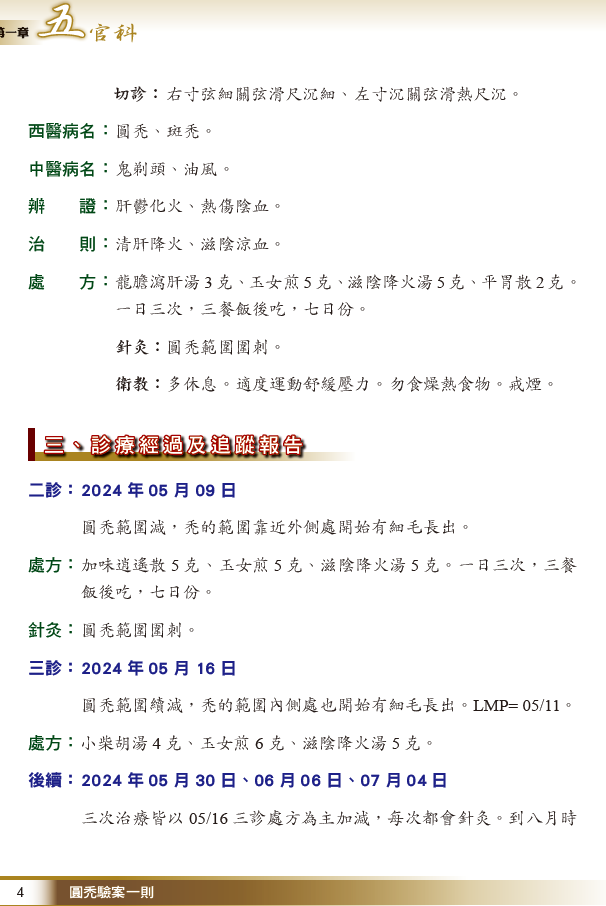 第一章 五官科

切診：右寸弦細關弦滑尺沉細、左寸沉關弦滑熱尺沉。

西醫病名：圓禿、斑禿。

中醫病名：鬼剃頭、油風。

辨　　證：肝鬱化火、熱傷陰血。

治　　則：清肝降火、滋陰涼血。

處　　方：龍膽瀉肝湯3克、玉女煎5克、滋陰降火湯5克、平胃散2克。一日三次，三餐飯後吃，七日份。

針灸：圓禿範圍圍刺。

衛教：多休息。適度運動舒緩壓力。勿食燥熱食物。戒煙。

三、診療經過及追蹤報告

二診：2024年05月09日

圓禿範圍減，禿的範圍靠近外側處開始有細毛長出。

處方：加味逍遙散5克、玉女煎5克、滋陰降火湯5克。一日三次，三餐飯後吃，七日份。

針灸：圓禿範圍圍刺。

三診：2024年05月16日

圓禿範圍續減，禿的範圍內側處也開始有細毛長出。LMP= 05/11。

處方：小柴胡湯4克、玉女煎6克、滋陰降火湯5克。

後續：2024年05月30日、06月06日、07月04日

三次治療皆以05/16三診處方為主加減，每次都會針灸。到八月時

4 圓禿驗案一則